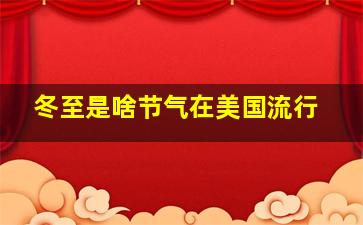 冬至是啥节气在美国流行